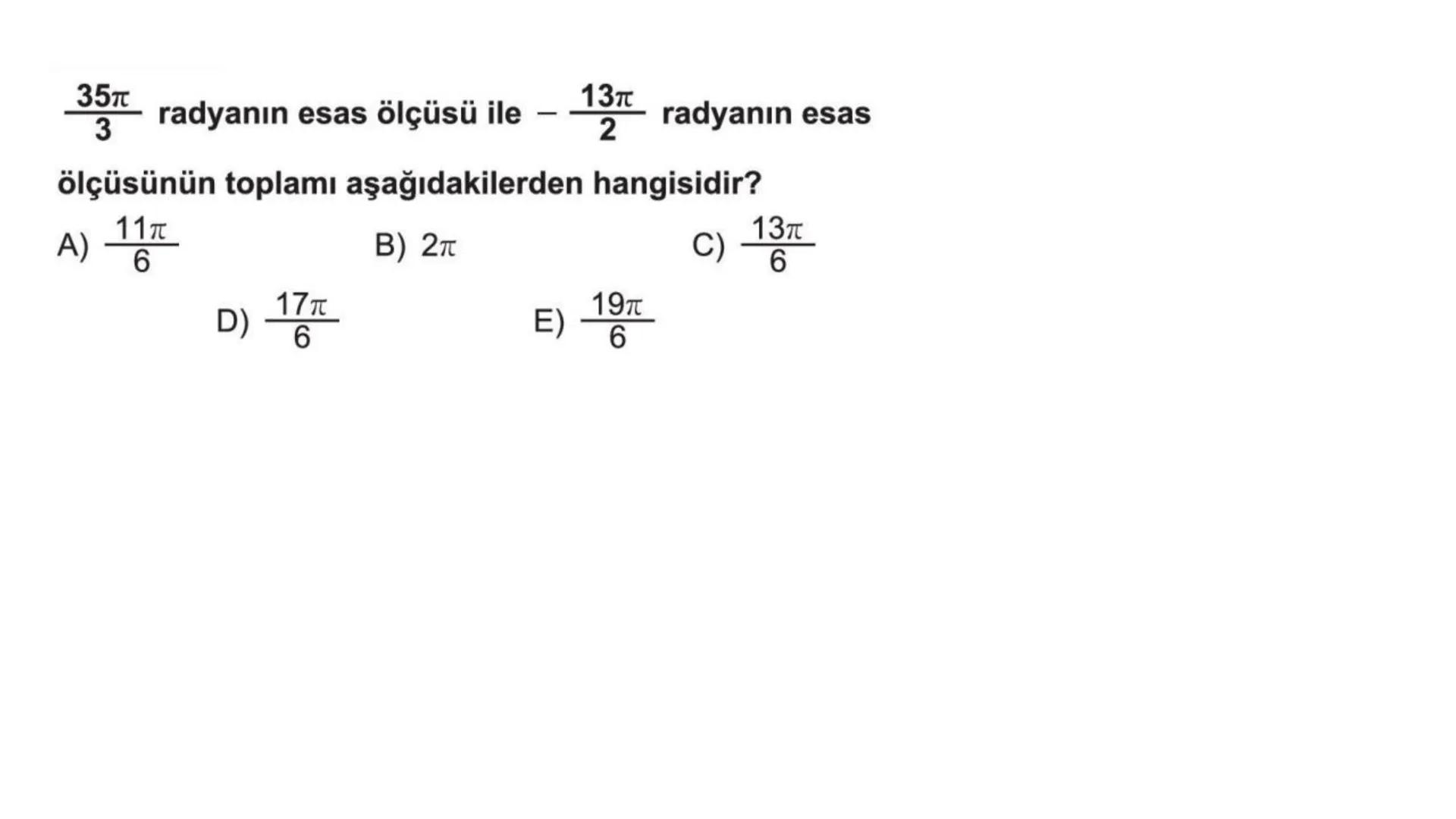 $\frac{35\pi}{3}$ radyanın esas ölçüsü ile $-\frac{13\pi}{2}$ radyanın esas ölçüsünün toplamı aşağıdakilerden hangisidir?

A) $\frac{11\pi}{6}$
B) $2\pi$
C) $\frac{13\pi}{6}$
D) $\frac{17\pi}{6}$
E) $\frac{19\pi}{6}$